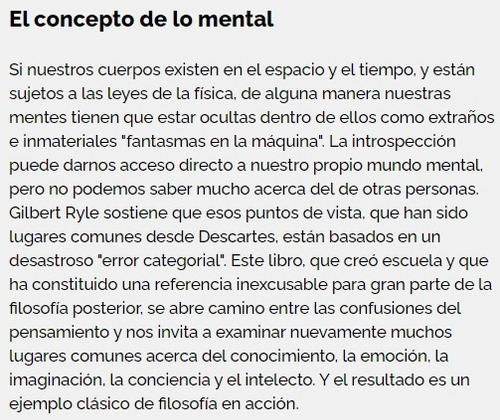 El concepto de lo mental

Si nuestros cuerpos existen en el espacio y el tiempo, y están sujetos a las leyes de la física, de alguna manera nuestras mentes tienen que estar ocultas dentro de ellos como extraños e inmateriales "fantasmas en la máquina". La introspección puede darnos acceso directo a nuestro propio mundo mental, pero no podemos saber mucho acerca del de otras personas. Gilbert Ryle sostiene que esos puntos de vista, que han sido lugares comunes desde Descartes, están basados en un desastroso "error categorial". Este libro, que creó escuela y que ha constituido una referencia inexcusable para gran parte de la filosofía posterior, se abre camino entre las confusiones del pensamiento y nos invita a examinar nuevamente muchos lugares comunes acerca del conocimiento, la emoción, la imaginación, la conciencia y el intelecto. Y el resultado es un ejemplo clásico de filosofía en acción.